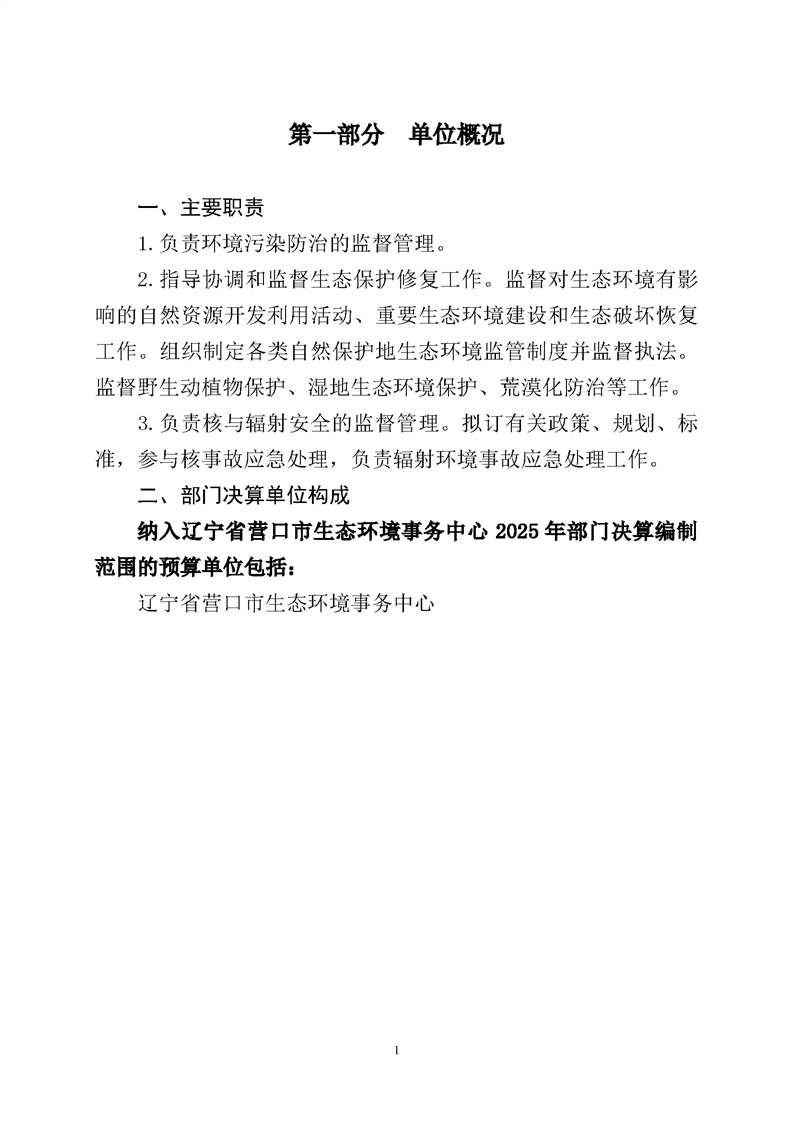 第一部分　单位概况

一、主要职责

1.负责环境污染防治的监督管理。

2.指导协调和监督生态保护修复工作。监督对生态环境有影响的自然资源开发利用活动、重要生态环境建设和生态破坏恢复工作。组织制定各类自然保护地生态环境监管制度并监督执法。监督野生动植物保护、湿地生态环境保护、荒漠化防治等工作。

3.负责核与辐射安全的监督管理。拟订有关政策、规划、标准，参与核事故应急处理，负责辐射环境事故应急处理工作。

二、部门决算单位构成

纳入辽宁省营口市生态环境事务中心 2025 年部门决算编制范围的预算单位包括：

辽宁省营口市生态环境事务中心

1